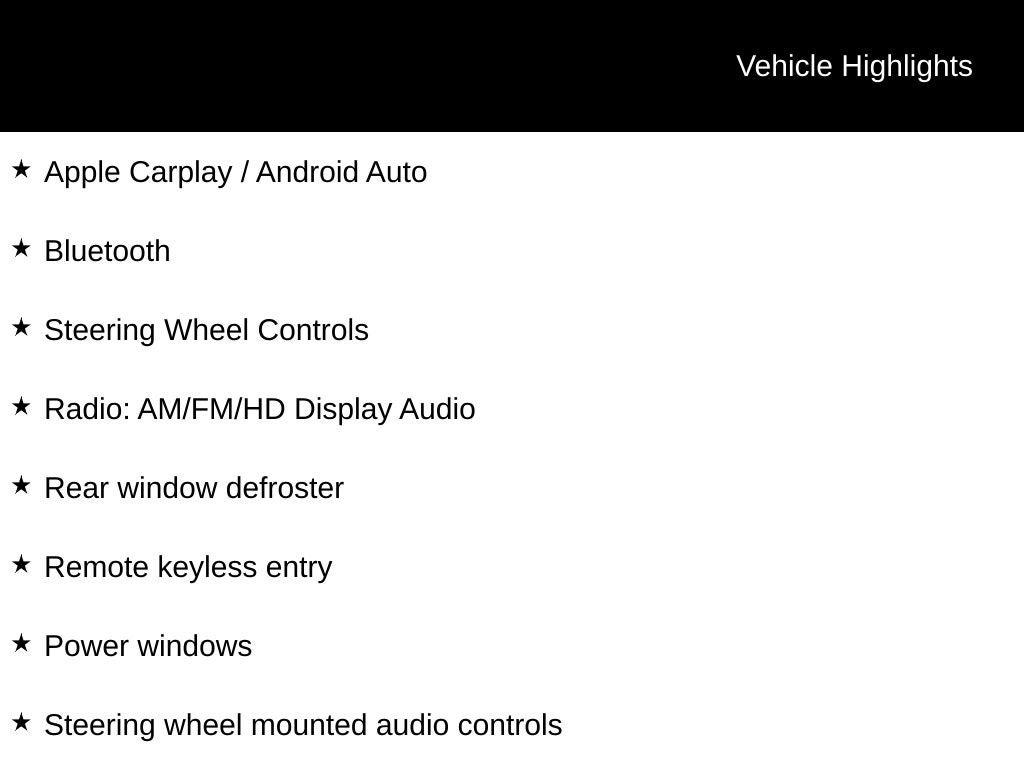 Vehicle Highlights

★ Apple Carplay / Android Auto

★ Bluetooth

★ Steering Wheel Controls

★ Radio: AM/FM/HD Display Audio

★ Rear window defroster

★ Remote keyless entry

★ Power windows

★ Steering wheel mounted audio controls